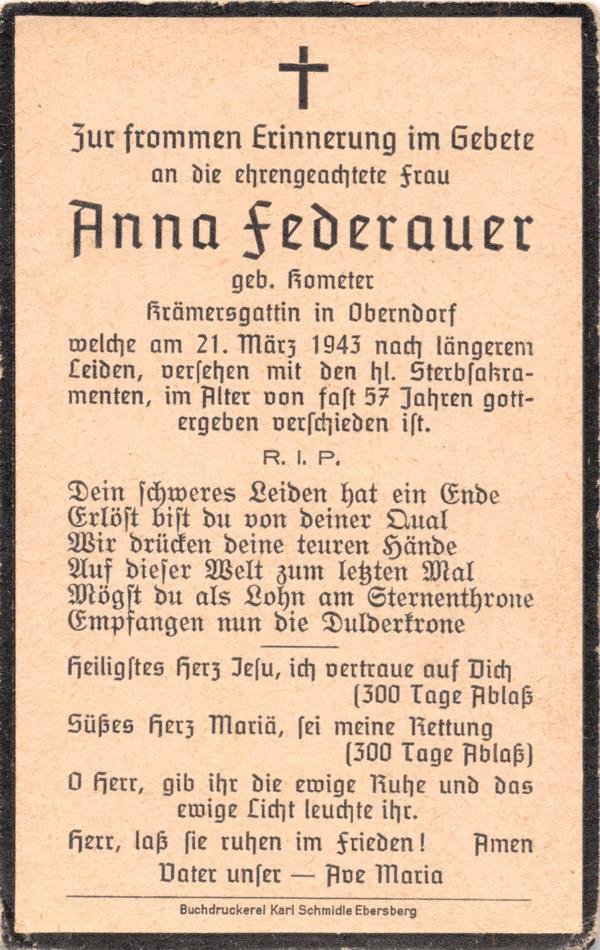 Zur frommen Erinnerung im Gebete
an die ehrengeachtete Frau

Anna Federauer

geb. Kometer
Krämersgattin in Oberndorf
welche am 21. März 1943 nach längerem Leiden, versehen mit den hl. Sterbsakramenten, im Alter von fast 57 Jahren gottergeben verschieden ist.

R. I. P.

Dein schweres Leiden hat ein Ende
Erlöst bist du von deiner Qual
Wir drücken deine teuren Hände
Auf dieser Welt zum letzten Mal
Mögst du als Lohn am Sternenthrone
Empfangen nun die Dulderkrone

Heiligstes Herz Jesu, ich vertraue auf Dich
(300 Tage Ablaß
Süßes Herz Mariä, sei meine Rettung
(300 Tage Ablaß)
O Herr, gib ihr die ewige Ruhe und das ewige Licht leuchte ihr.
Herr, laß sie ruhen im Frieden! Amen
Vater unser — Ave Maria

Buchdruckerei Karl Schmidle Ebersberg